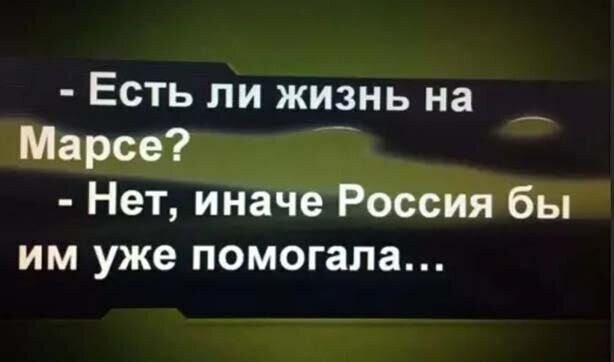 - Есть ли жизнь на Марсе?

- Нет, иначе Россия бы им уже помогала...